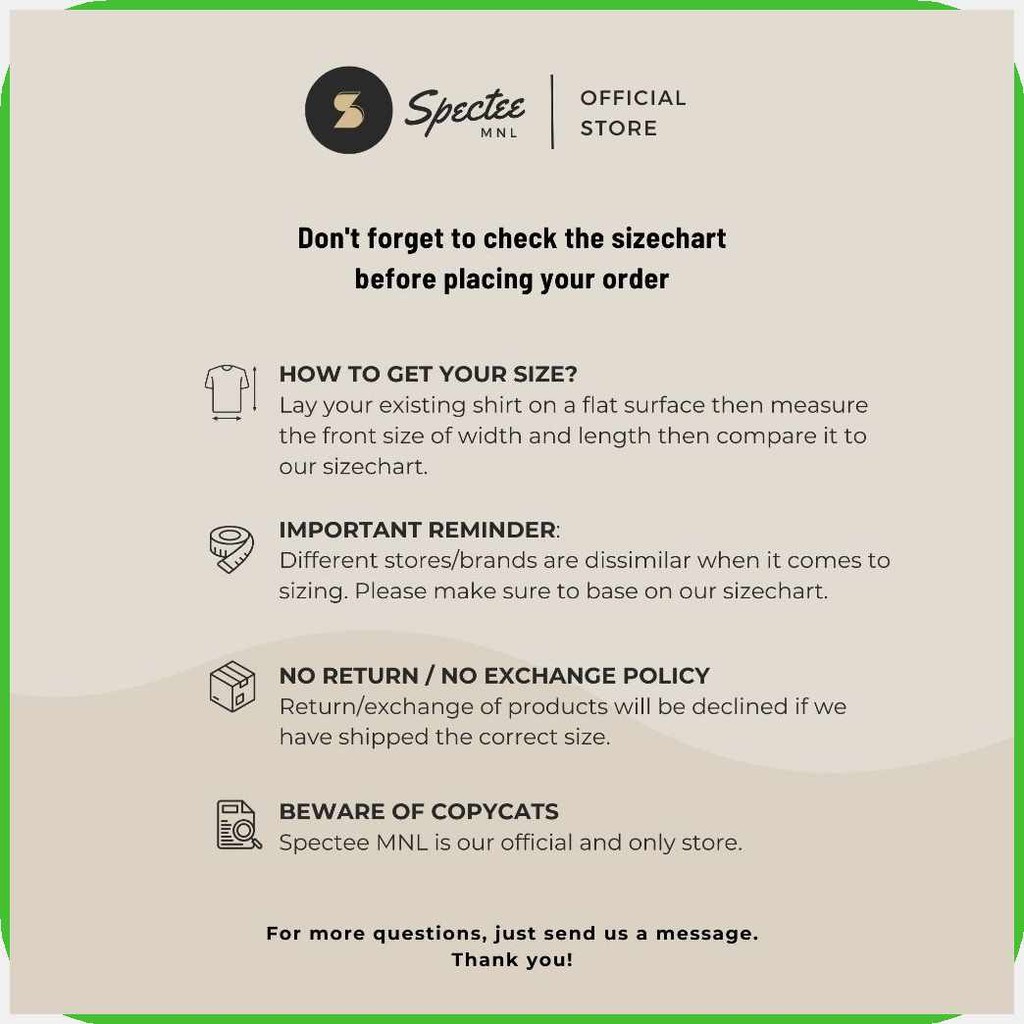 Spectee MNL | OFFICIAL STORE

Don't forget to check the sizechart before placing your order

HOW TO GET YOUR SIZE?
Lay your existing shirt on a flat surface then measure the front size of width and length then compare it to our sizechart.

IMPORTANT REMINDER:
Different stores/brands are dissimilar when it comes to sizing. Please make sure to base on our sizechart.

NO RETURN / NO EXCHANGE POLICY
Return/exchange of products will be declined if we have shipped the correct size.

BEWARE OF COPYCATS
Spectee MNL is our official and only store.

For more questions, just send us a message.
Thank you!